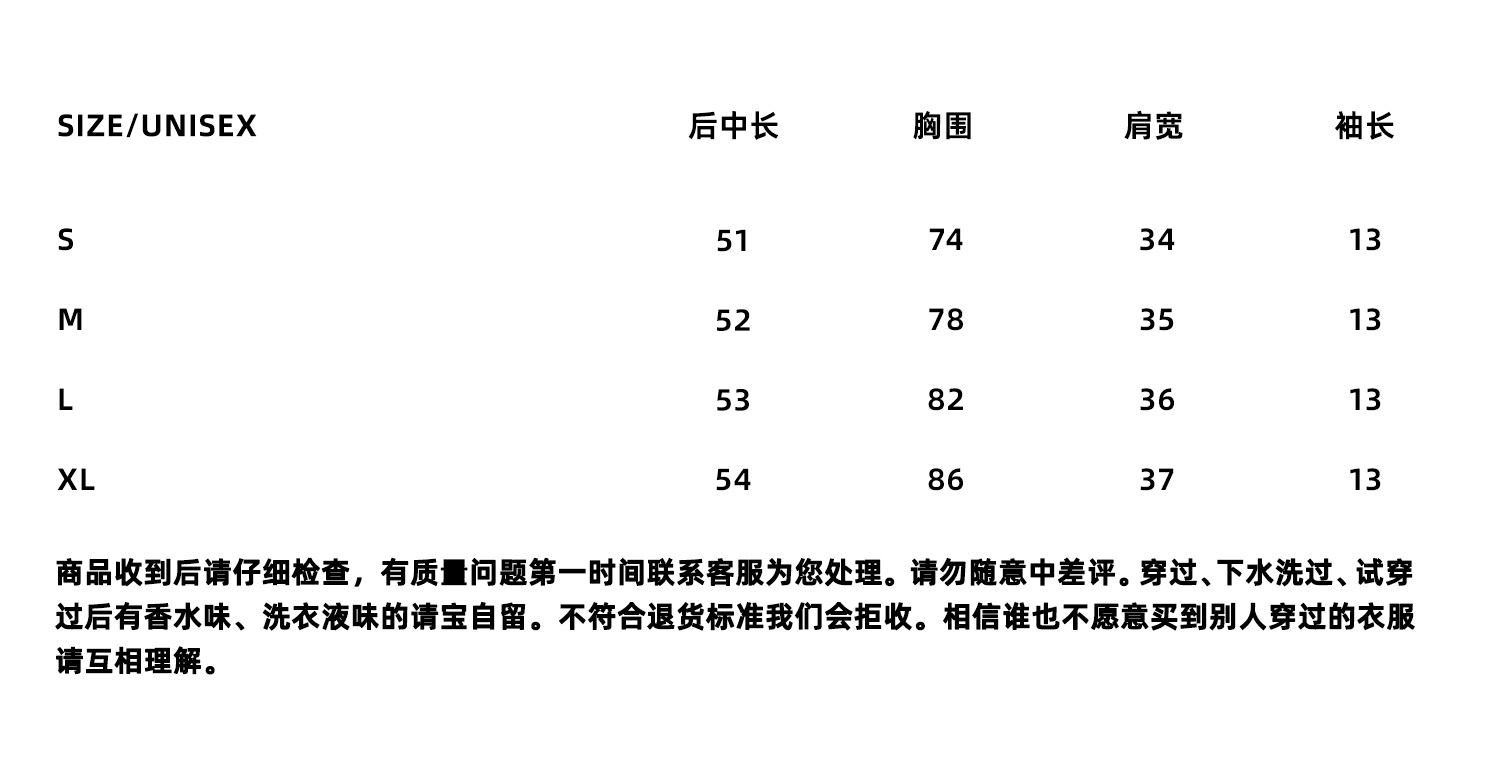 | SIZE/UNISEX | 后中长 | 胸围 | 肩宽 | 袖长 |
|---|---|---|---|---|
| S | 51 | 74 | 34 | 13 |
| M | 52 | 78 | 35 | 13 |
| L | 53 | 82 | 36 | 13 |
| XL | 54 | 86 | 37 | 13 |

商品收到后请仔细检查，有质量问题第一时间联系客服为您处理。请勿随意中差评。穿过、下水洗过、试穿过后有香水味、洗衣液味的请宝自留。不符合退货标准我们会拒收。相信谁也不愿意买到别人穿过的衣服请互相理解。